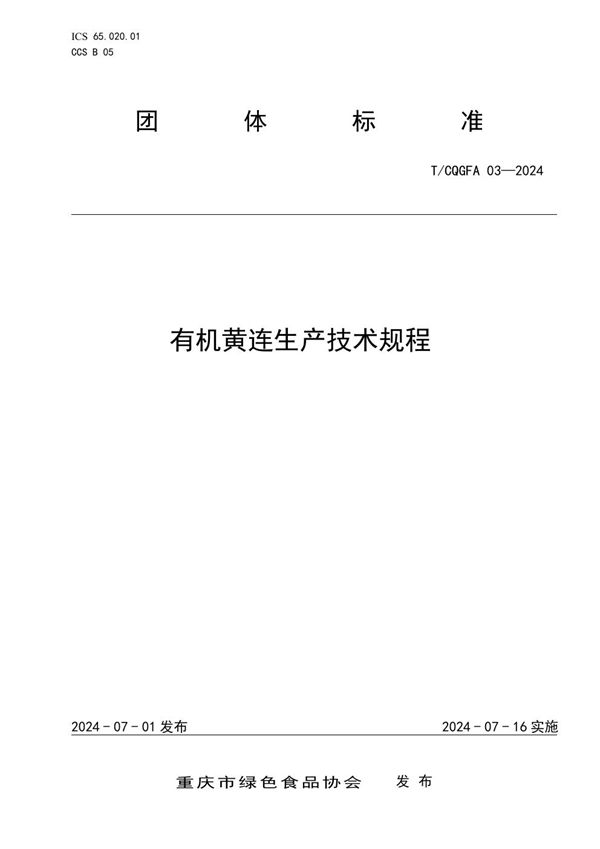 ICS 65.020.01
CCS B 05

团 体 标 准

T/CQGFA 03—2024

有机黄连生产技术规程

2024 - 07 - 01 发布

2024 - 07 - 16 实施

重庆市绿色食品协会 发 布